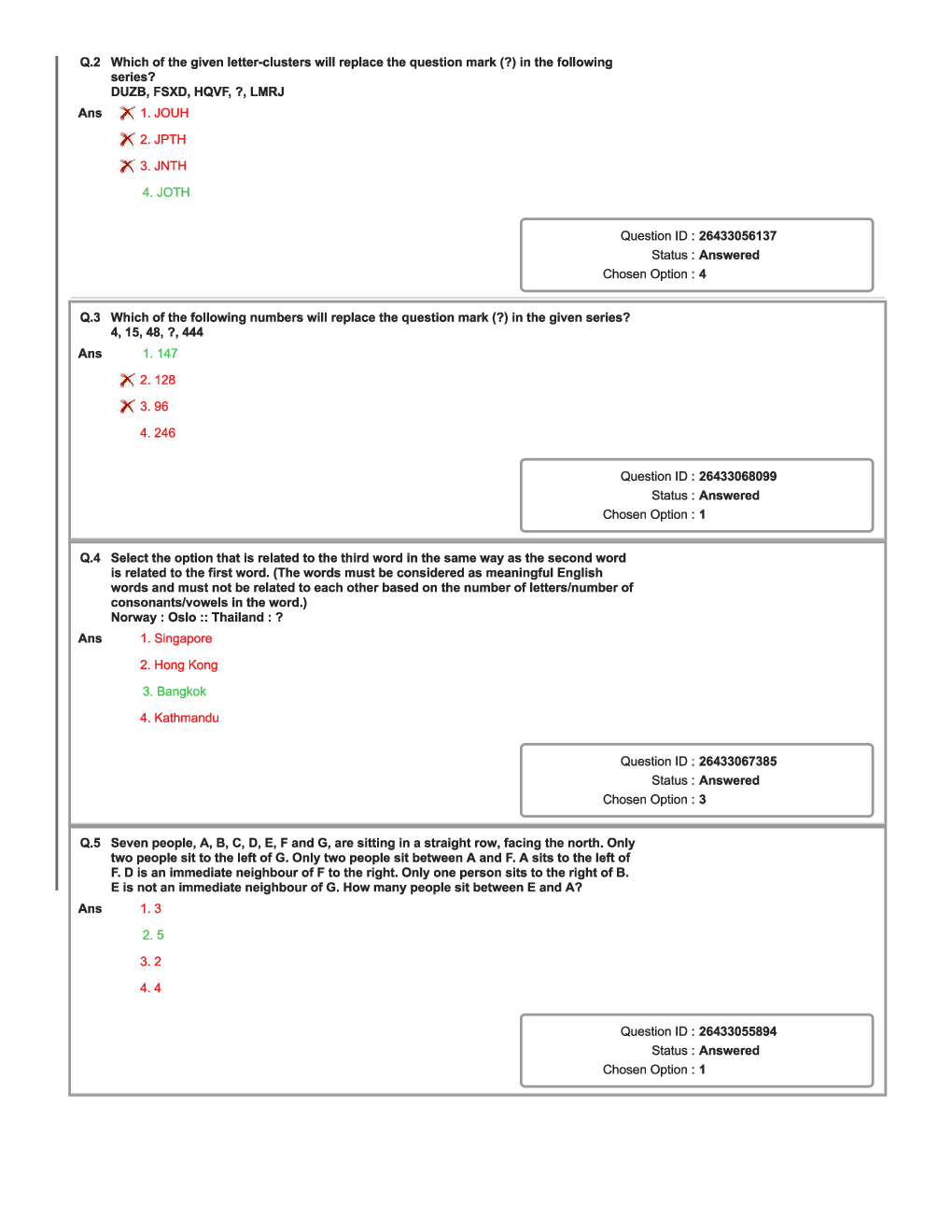 Q.2 Which of the given letter-clusters will replace the question mark (?) in the following series?
DUZB, FSXD, HQVF, ?, LMRJ

Ans
1. JOUH
2. JPTH
3. JNTH
4. JOTH

Question ID : 26433056137
Status : Answered
Chosen Option : 4

Q.3 Which of the following numbers will replace the question mark (?) in the given series?
4, 15, 48, ?, 444

Ans
1. 147
2. 128
3. 96
4. 246

Question ID : 26433068099
Status : Answered
Chosen Option : 1

Q.4 Select the option that is related to the third word in the same way as the second word is related to the first word. (The words must be considered as meaningful English words and must not be related to each other based on the number of letters/number of consonants/vowels in the word.)
Norway : Oslo :: Thailand : ?

Ans
1. Singapore
2. Hong Kong
3. Bangkok
4. Kathmandu

Question ID : 26433067385
Status : Answered
Chosen Option : 3

Q.5 Seven people, A, B, C, D, E, F and G, are sitting in a straight row, facing the north. Only two people sit to the left of G. Only two people sit between A and F. A sits to the left of F. D is an immediate neighbour of F to the right. Only one person sits to the right of B. E is not an immediate neighbour of G. How many people sit between E and A?

Ans
1. 3
2. 5
3. 2
4. 4

Question ID : 26433055894
Status : Answered
Chosen Option : 1